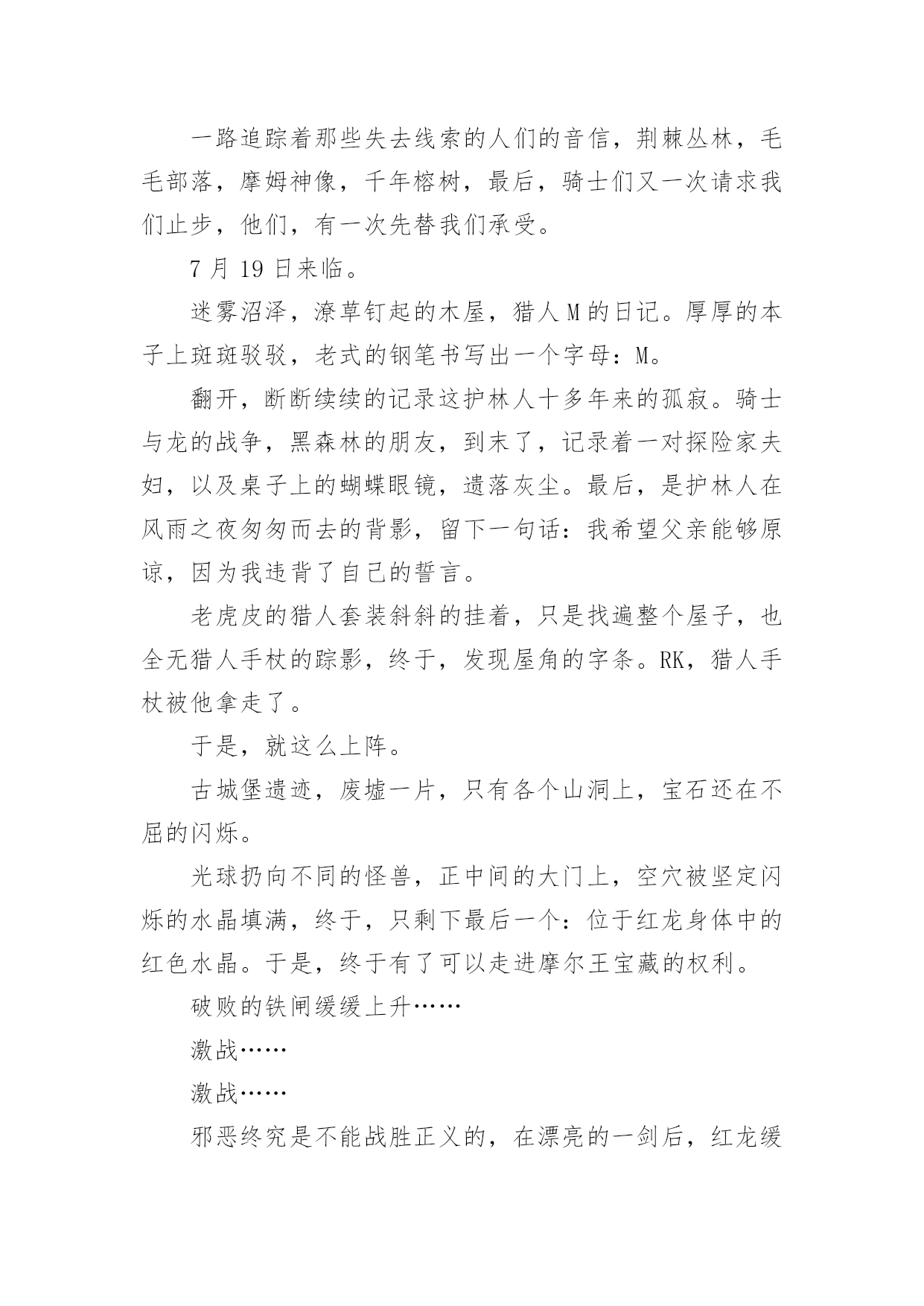 一路追踪着那些失去线索的人们的音信，荆棘丛林，毛毛部落，摩姆神像，千年榕树，最后，骑士们又一次请求我们止步，他们，有一次先替我们承受。

7 月 19 日来临。

迷雾沼泽，潦草钉起的木屋，猎人 M 的日记。厚厚的本子上斑斑驳驳，老式的钢笔书写出一个字母：M。

翻开，断断续续的记录这护林人十多年来的孤寂。骑士与龙的战争，黑森林的朋友，到末了，记录着一对探险家夫妇，以及桌子上的蝴蝶眼镜，遗落灰尘。最后，是护林人在风雨之夜匆匆而去的背影，留下一句话：我希望父亲能够原谅，因为我违背了自己的誓言。

老虎皮的猎人套装斜斜的挂着，只是找遍整个屋子，也全无猎人手杖的踪影，终于，发现屋角的字条。RK，猎人手杖被他拿走了。

于是，就这么上阵。

古城堡遗迹，废墟一片，只有各个山洞上，宝石还在不屈的闪烁。

光球扔向不同的怪兽，正中间的大门上，空穴被坚定闪烁的水晶填满，终于，只剩下最后一个：位于红龙身体中的红色水晶。于是，终于有了可以走进摩尔王宝藏的权利。

破败的铁闸缓缓上升……

激战……

激战……

邪恶终究是不能战胜正义的，在漂亮的一剑后，红龙缓